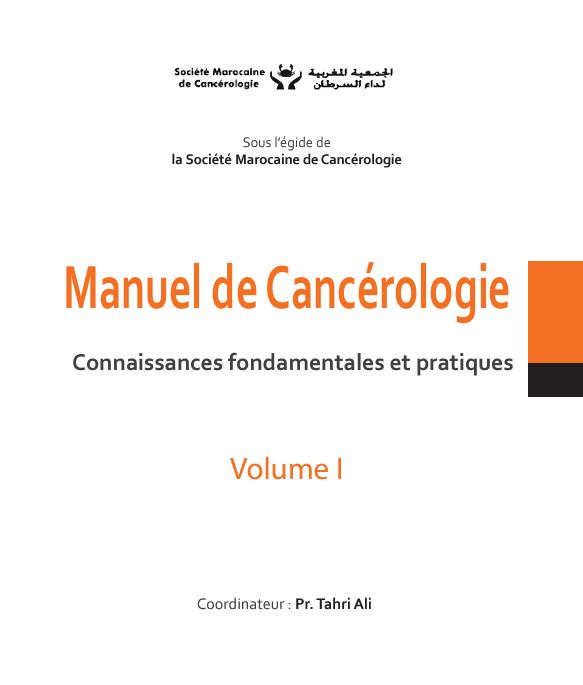 Société Marocaine de Cancérologie
الجمعية المغربية لداء السرطان

Sous l'égide de
la Société Marocaine de Cancérologie

Manuel de Cancérologie

Connaissances fondamentales et pratiques

Volume I

Coordinateur : Pr. Tahri Ali